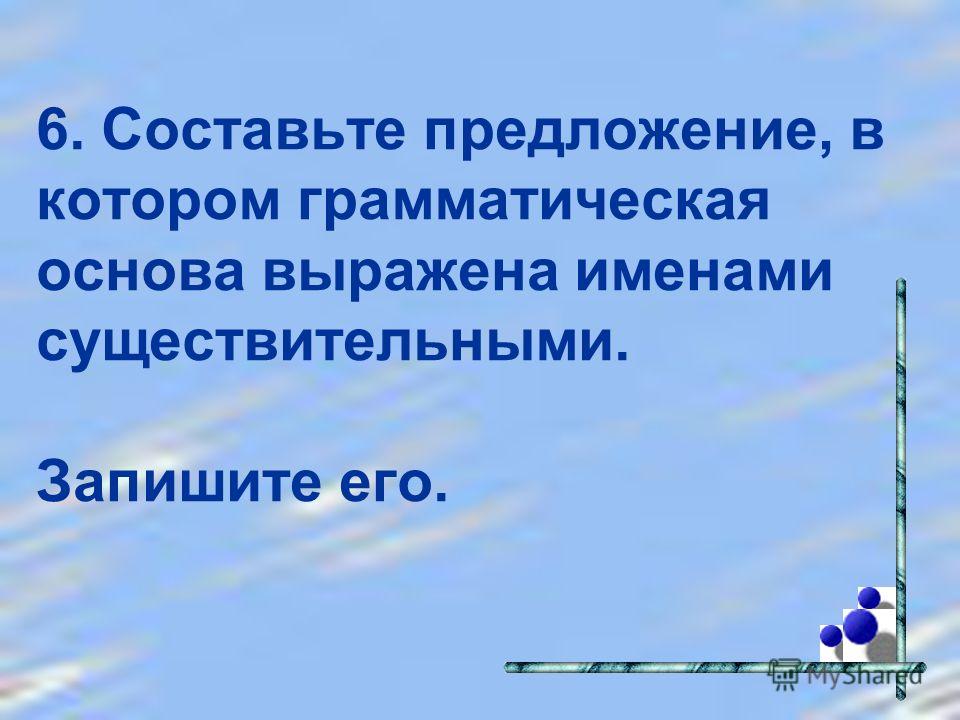 6. Составьте предложение, в котором грамматическая основа выражена именами существительными.

Запишите его.

MyShared